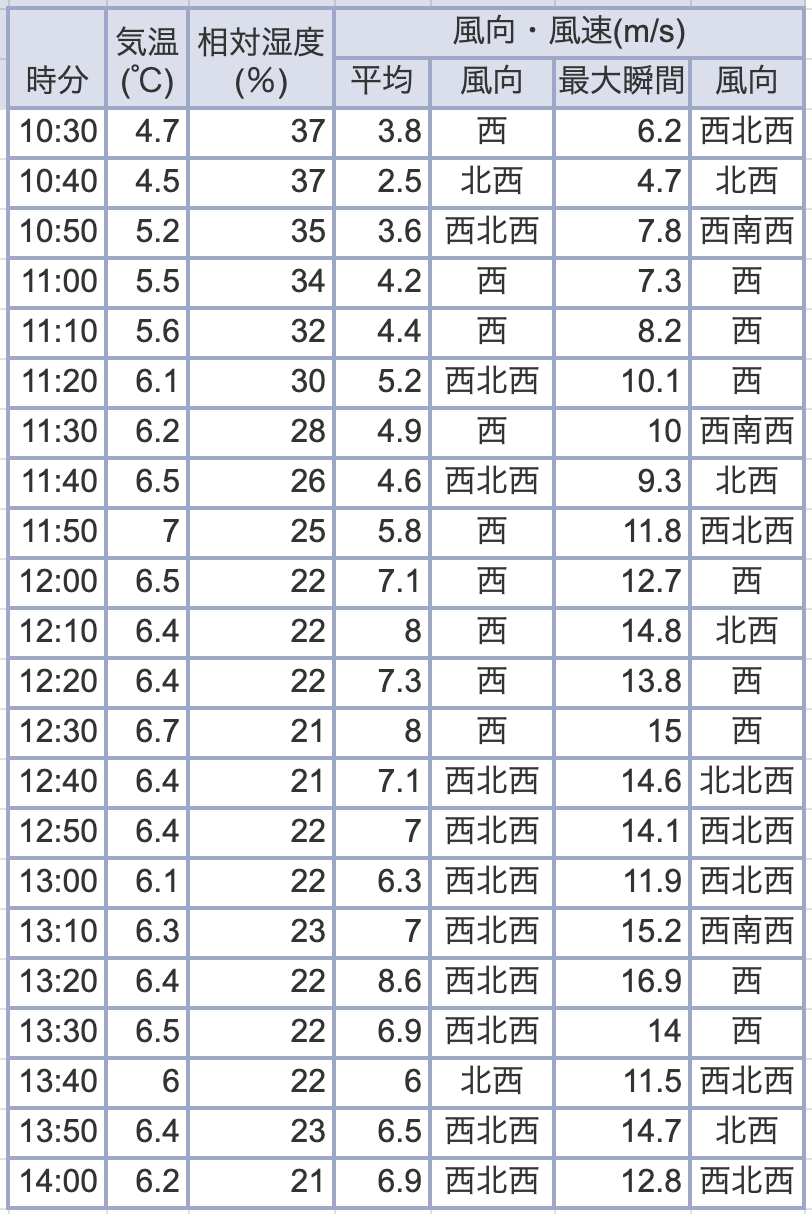 | 時分 | 気温 (℃) | 相対湿度 (%) | 風向・風速(m/s) 平均 | 風向 | 最大瞬間 | 風向 |
|---|---|---|---|---|---|---|
| 10:30 | 4.7 | 37 | 3.8 | 西 | 6.2 | 西北西 |
| 10:40 | 4.5 | 37 | 2.5 | 北西 | 4.7 | 北西 |
| 10:50 | 5.2 | 35 | 3.6 | 西北西 | 7.8 | 西南西 |
| 11:00 | 5.5 | 34 | 4.2 | 西 | 7.3 | 西 |
| 11:10 | 5.6 | 32 | 4.4 | 西 | 8.2 | 西 |
| 11:20 | 6.1 | 30 | 5.2 | 西北西 | 10.1 | 西 |
| 11:30 | 6.2 | 28 | 4.9 | 西 | 10 | 西南西 |
| 11:40 | 6.5 | 26 | 4.6 | 西北西 | 9.3 | 北西 |
| 11:50 | 7 | 25 | 5.8 | 西 | 11.8 | 西北西 |
| 12:00 | 6.5 | 22 | 7.1 | 西 | 12.7 | 西 |
| 12:10 | 6.4 | 22 | 8 | 西 | 14.8 | 北西 |
| 12:20 | 6.4 | 22 | 7.3 | 西 | 13.8 | 西 |
| 12:30 | 6.7 | 21 | 8 | 西 | 15 | 西 |
| 12:40 | 6.4 | 21 | 7.1 | 西北西 | 14.6 | 北北西 |
| 12:50 | 6.4 | 22 | 7 | 西北西 | 14.1 | 西北西 |
| 13:00 | 6.1 | 22 | 6.3 | 西北西 | 11.9 | 西北西 |
| 13:10 | 6.3 | 23 | 7 | 西北西 | 15.2 | 西南西 |
| 13:20 | 6.4 | 22 | 8.6 | 西北西 | 16.9 | 西 |
| 13:30 | 6.5 | 22 | 6.9 | 西北西 | 14 | 西 |
| 13:40 | 6 | 22 | 6 | 北西 | 11.5 | 西北西 |
| 13:50 | 6.4 | 23 | 6.5 | 西北西 | 14.7 | 北西 |
| 14:00 | 6.2 | 21 | 6.9 | 西北西 | 12.8 | 西北西 |